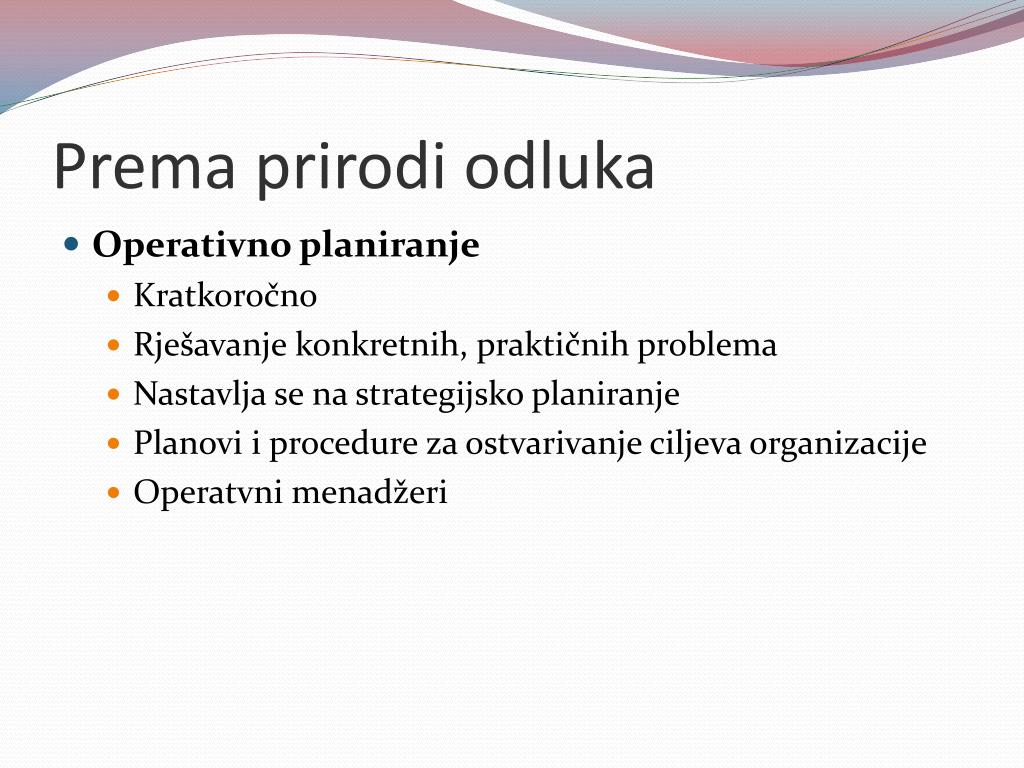 Prema prirodi odluka

Operativno planiranje

Kratkoročno

Rješavanje konkretnih, praktičnih problema

Nastavlja se na strategijsko planiranje

Planovi i procedure za ostvarivanje ciljeva organizacije

Operatvni menadžeri